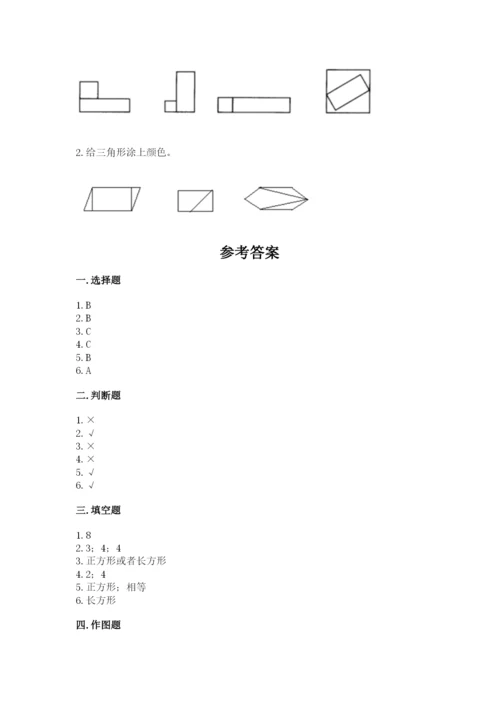 2. 给三角形涂上颜色。

参考答案

一. 选择题

1. B
2. B
3. C
4. C
5. B
6. A

二. 判断题

1. ×
2. √
3. ×
4. ×
5. √
6. √

三. 填空题

1. 8
2. 3；4；4
3. 正方形或者长方形
4. 2；4
5. 正方形；相等
6. 长方形

四. 作图题